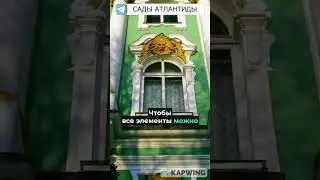 САДЫ АТЛАНТИДЫ

Чтобы все элементы можно

KAPWING